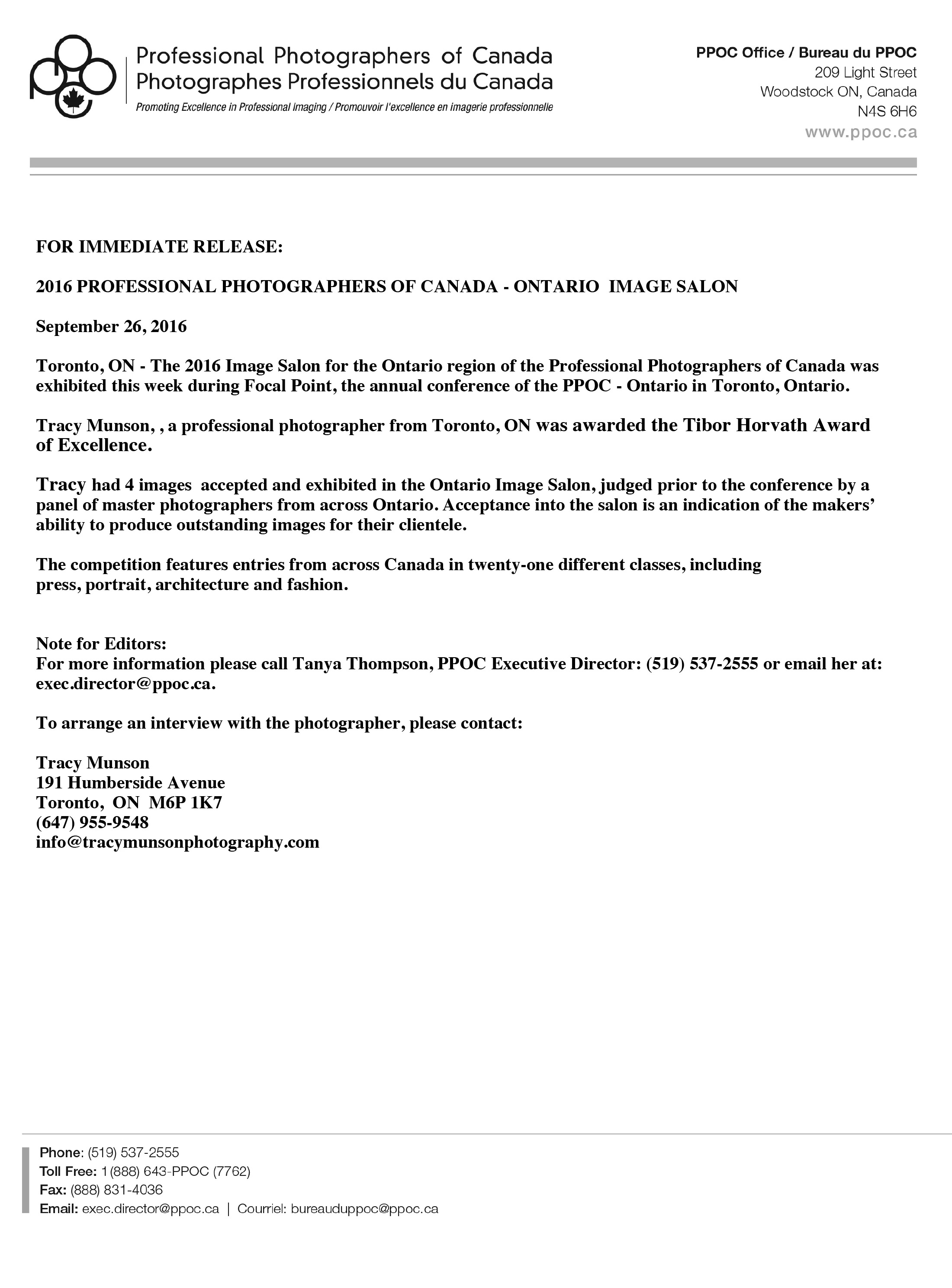 Professional Photographers of Canada
Photographes Professionnels du Canada
Promoting Excellence in Professional Imaging / Promouvoir l'excellence en imagerie professionnelle

PPOC Office / Bureau du PPOC
209 Light Street
Woodstock ON, Canada
N4S 6H6
www.ppoc.ca

FOR IMMEDIATE RELEASE:

2016 PROFESSIONAL PHOTOGRAPHERS OF CANADA - ONTARIO IMAGE SALON

September 26, 2016

Toronto, ON - The 2016 Image Salon for the Ontario region of the Professional Photographers of Canada was exhibited this week during Focal Point, the annual conference of the PPOC - Ontario in Toronto, Ontario.

Tracy Munson, , a professional photographer from Toronto, ON was awarded the Tibor Horvath Award of Excellence.

Tracy had 4 images accepted and exhibited in the Ontario Image Salon, judged prior to the conference by a panel of master photographers from across Ontario. Acceptance into the salon is an indication of the makers' ability to produce outstanding images for their clientele.

The competition features entries from across Canada in twenty-one different classes, including press, portrait, architecture and fashion.

Note for Editors:
For more information please call Tanya Thompson, PPOC Executive Director: (519) 537-2555 or email her at: exec.director@ppoc.ca.

To arrange an interview with the photographer, please contact:

Tracy Munson
191 Humberside Avenue
Toronto, ON M6P 1K7
(647) 955-9548
info@tracymunsonphotography.com

Phone: (519) 537-2555
Toll Free: 1(888) 643-PPOC (7762)
Fax: (888) 831-4036
Email: exec.director@ppoc.ca | Courriel: bureauduppoc@ppoc.ca